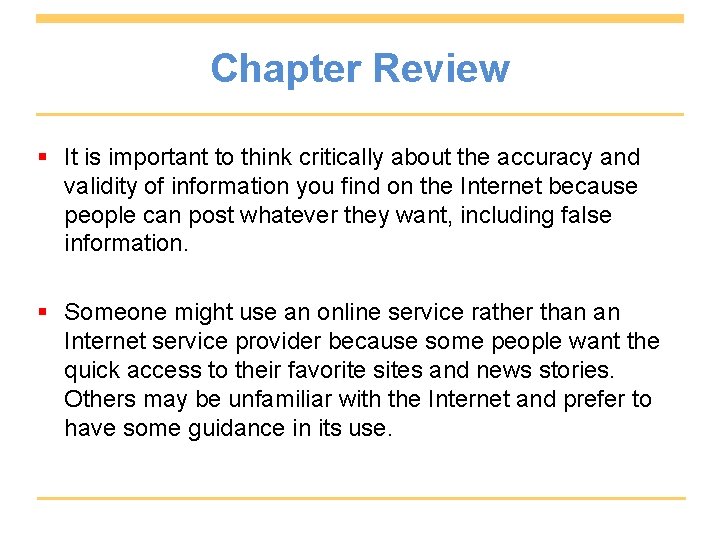 Chapter Review

• It is important to think critically about the accuracy and validity of information you find on the Internet because people can post whatever they want, including false information.

• Someone might use an online service rather than an Internet service provider because some people want the quick access to their favorite sites and news stories. Others may be unfamiliar with the Internet and prefer to have some guidance in its use.